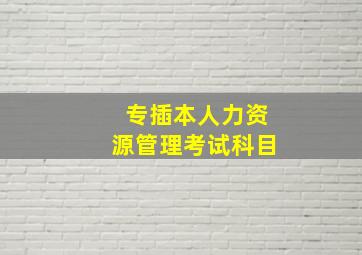 专插本人力资源管理考试科目